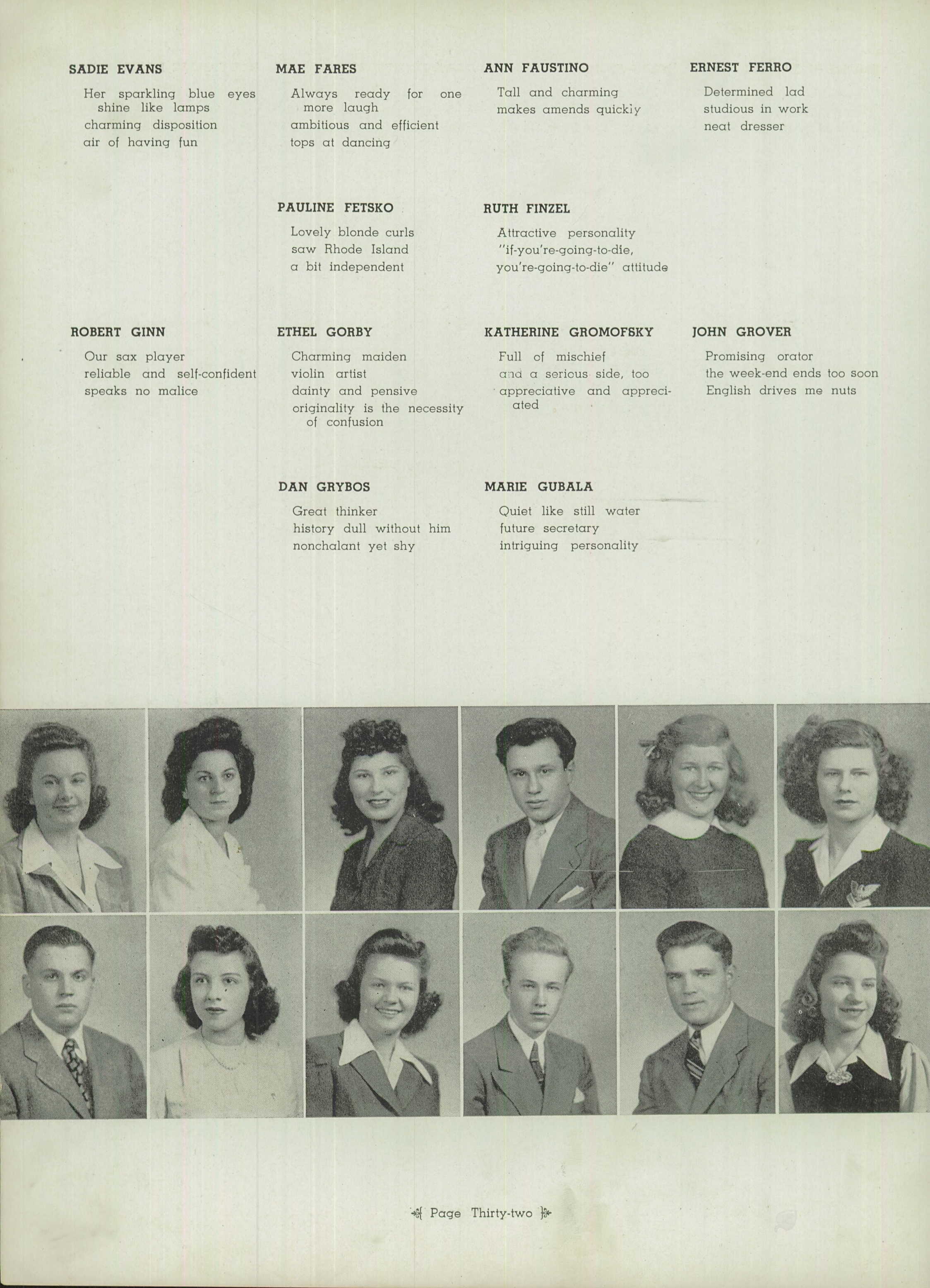 SADIE EVANS

Her sparkling blue eyes shine like lamps
charming disposition
air of having fun

MAE FARES

Always ready for one more laugh
ambitious and efficient
tops at dancing

ANN FAUSTINO

Tall and charming
makes amends quickly

ERNEST FERRO

Determined lad
studious in work
neat dresser

PAULINE FETSKO

Lovely blonde curls
saw Rhode Island
a bit independent

RUTH FINZEL

Attractive personality
"if-you're-going-to-die,
you're-going-to-die" attitude

ROBERT GINN

Our sax player
reliable and self-confident
speaks no malice

ETHEL GORBY

Charming maiden
violin artist
dainty and pensive
originality is the necessity of confusion

KATHERINE GROMOFSKY

Full of mischief
and a serious side, too
appreciative and appreciated

JOHN GROVER

Promising orator
the week-end ends too soon
English drives me nuts

DAN GRYBOS

Great thinker
history dull without him
nonchalant yet shy

MARIE GUBALA

Quiet like still water
future secretary
intriguing personality

Page Thirty-two